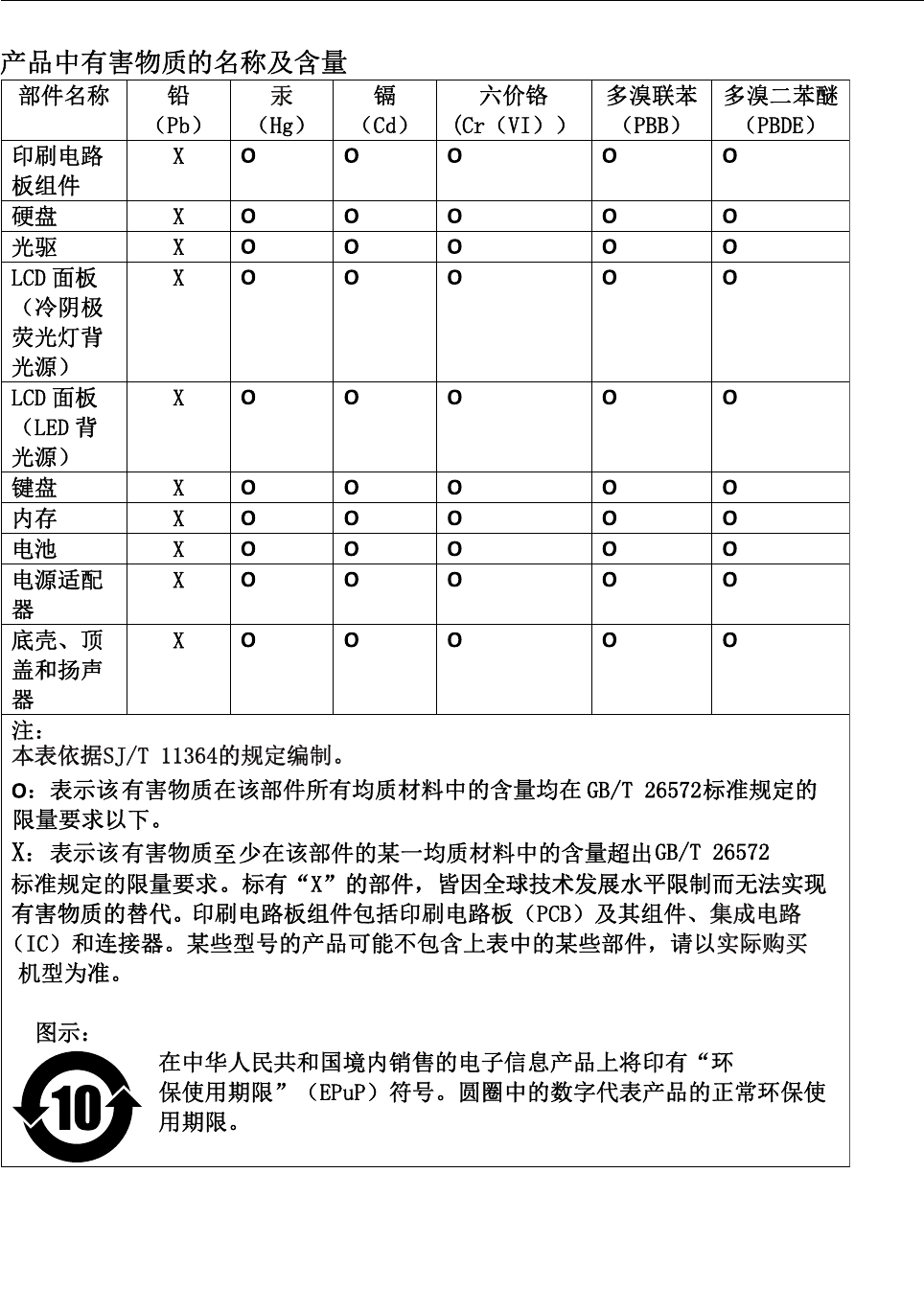 产品中有害物质的名称及含量

| 部件名称 | 铅（Pb） | 汞（Hg） | 镉（Cd） | 六价铬（Cr（VI）） | 多溴联苯（PBB） | 多溴二苯醚（PBDE） |
|---|---|---|---|---|---|---|
| 印刷电路板组件 | X | O | O | O | O | O |
| 硬盘 | X | O | O | O | O | O |
| 光驱 | X | O | O | O | O | O |
| LCD 面板（冷阴极荧光灯背光源） | X | O | O | O | O | O |
| LCD 面板（LED 背光源） | X | O | O | O | O | O |
| 键盘 | X | O | O | O | O | O |
| 内存 | X | O | O | O | O | O |
| 电池 | X | O | O | O | O | O |
| 电源适配器 | X | O | O | O | O | O |
| 底壳、顶盖和扬声器 | X | O | O | O | O | O |

注：
本表依据SJ/T 11364的规定编制。

O：表示该有害物质在该部件所有均质材料中的含量均在GB/T 26572标准规定的限量要求以下。

X：表示该有害物质至少在该部件的某一均质材料中的含量超出GB/T 26572标准规定的限量要求。标有“X”的部件，皆因全球技术发展水平限制而无法实现有害物质的替代。印刷电路板组件包括印刷电路板（PCB）及其组件、集成电路（IC）和连接器。某些型号的产品可能不包含上表中的某些部件，请以实际购买机型为准。

图示：

10

在中华人民共和国境内销售的电子信息产品上将印有“环保使用期限”（EPuP）符号。圆圈中的数字代表产品的正常环保使用期限。